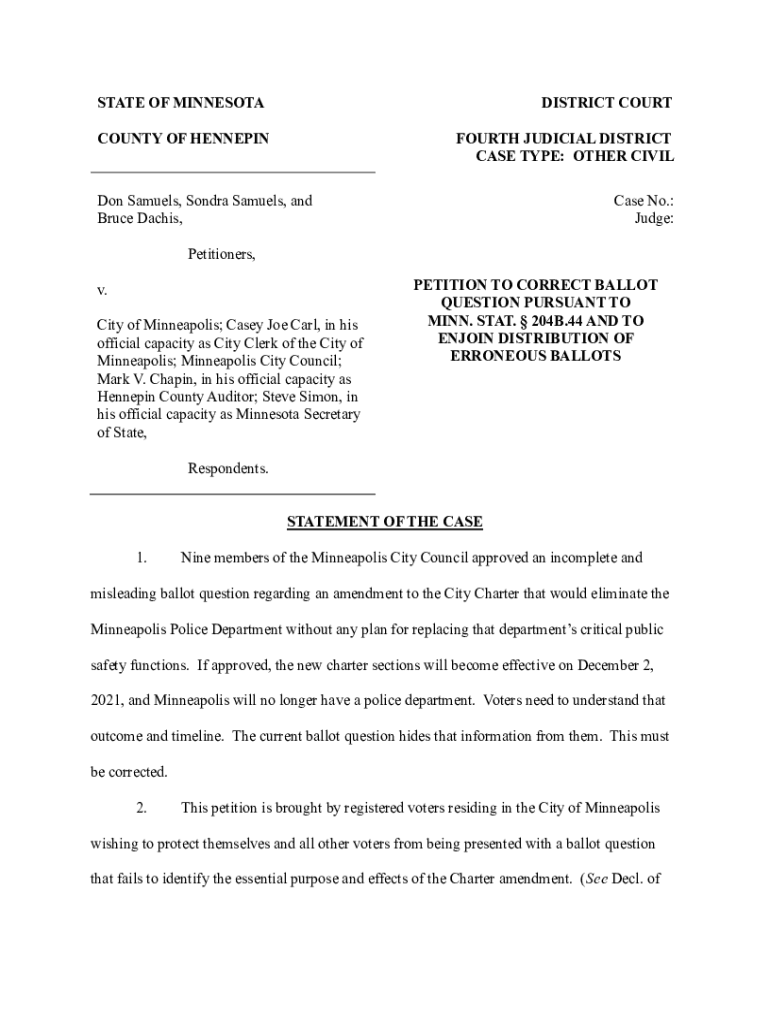 STATE OF MINNESOTA

COUNTY OF HENNEPIN

DISTRICT COURT

FOURTH JUDICIAL DISTRICT
CASE TYPE: OTHER CIVIL

Don Samuels, Sondra Samuels, and Bruce Dachis,

Petitioners,

v.

City of Minneapolis; Casey Joe Carl, in his official capacity as City Clerk of the City of Minneapolis; Minneapolis City Council; Mark V. Chapin, in his official capacity as Hennepin County Auditor; Steve Simon, in his official capacity as Minnesota Secretary of State,

Respondents.

Case No.:
Judge:

PETITION TO CORRECT BALLOT QUESTION PURSUANT TO MINN. STAT. § 204B.44 AND TO ENJOIN DISTRIBUTION OF ERRONEOUS BALLOTS

STATEMENT OF THE CASE

1. Nine members of the Minneapolis City Council approved an incomplete and misleading ballot question regarding an amendment to the City Charter that would eliminate the Minneapolis Police Department without any plan for replacing that department's critical public safety functions. If approved, the new charter sections will become effective on December 2, 2021, and Minneapolis will no longer have a police department. Voters need to understand that outcome and timeline. The current ballot question hides that information from them. This must be corrected.

2. This petition is brought by registered voters residing in the City of Minneapolis wishing to protect themselves and all other voters from being presented with a ballot question that fails to identify the essential purpose and effects of the Charter amendment. (See Decl. of